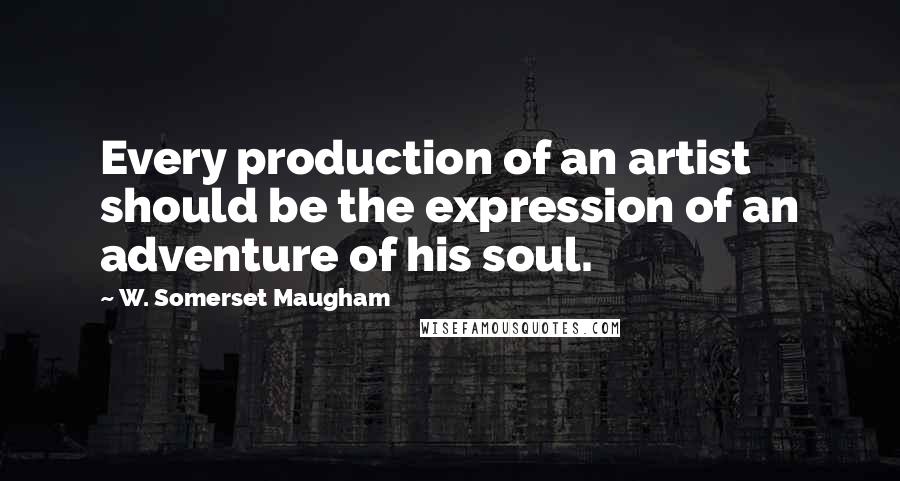 Every production of an artist should be the expression of an adventure of his soul.

~ W. Somerset Maugham

WISEFAMOUSQUOTES.COM